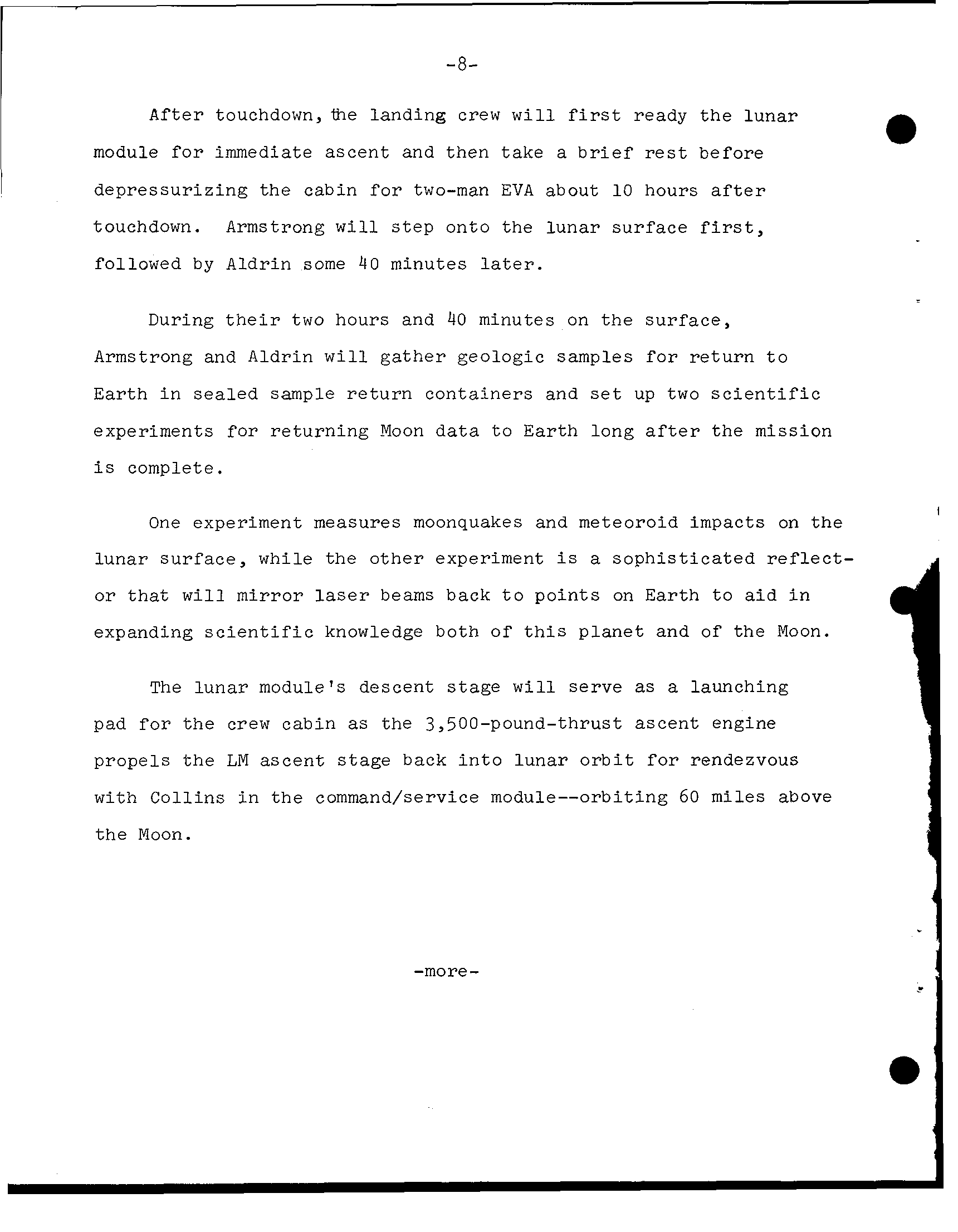 -8-

After touchdown, the landing crew will first ready the lunar module for immediate ascent and then take a brief rest before depressurizing the cabin for two-man EVA about 10 hours after touchdown. Armstrong will step onto the lunar surface first, followed by Aldrin some 40 minutes later.

During their two hours and 40 minutes on the surface, Armstrong and Aldrin will gather geologic samples for return to Earth in sealed sample return containers and set up two scientific experiments for returning Moon data to Earth long after the mission is complete.

One experiment measures moonquakes and meteoroid impacts on the lunar surface, while the other experiment is a sophisticated reflector that will mirror laser beams back to points on Earth to aid in expanding scientific knowledge both of this planet and of the Moon.

The lunar module's descent stage will serve as a launching pad for the crew cabin as the 3,500-pound-thrust ascent engine propels the LM ascent stage back into lunar orbit for rendezvous with Collins in the command/service module--orbiting 60 miles above the Moon.

-more-